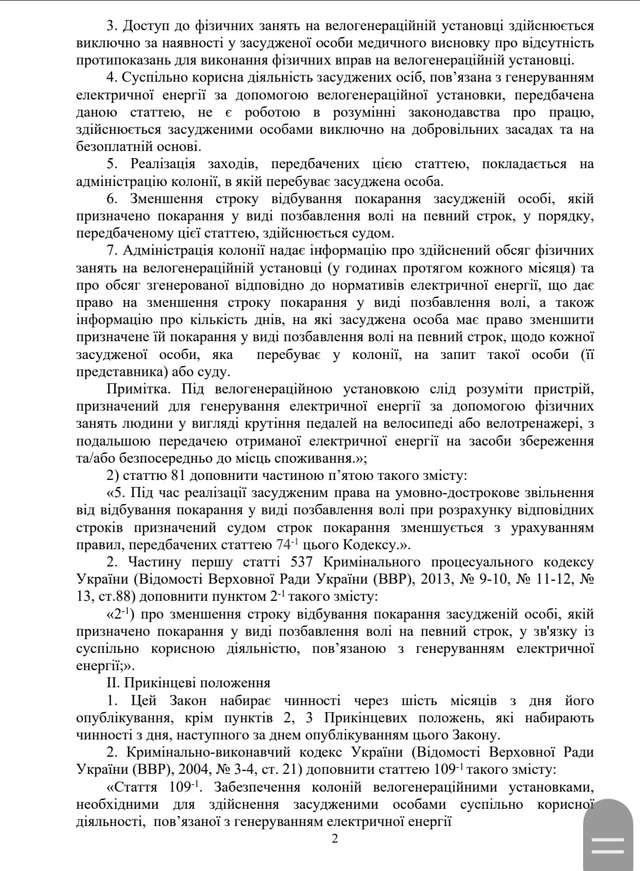 3. Доступ до фізичних занять на велогенераційній установці здійснюється виключно за наявності у засудженої особи медичного висновку про відсутність протипоказань для виконання фізичних вправ на велогенераційній установці.

4. Суспільно корисна діяльність засуджених осіб, пов'язана з генеруванням електричної енергії за допомогою велогенераційної установки, передбачена даною статтею, не є роботою в розумінні законодавства про працю, здійснюється засудженими особами виключно на добровільних засадах та на безоплатній основі.

5. Реалізація заходів, передбачених цією статтею, покладається на адміністрацію колонії, в якій перебуває засуджена особа.

6. Зменшення строку відбування покарання засудженій особі, якій призначено покарання у виді позбавлення волі на певний строк, у порядку, передбаченому цієї статтею, здійснюється судом.

7. Адміністрація колонії надає інформацію про здійснений обсяг фізичних занять на велогенераційній установці (у годинах протягом кожного місяця) та про обсяг згенерованої відповідно до нормативів електричної енергії, що дає право на зменшення строку покарання у виді позбавлення волі, а також інформацію про кількість днів, на які засуджена особа має право зменшити призначене їй покарання у виді позбавлення волі на певний строк, щодо кожної засудженої особи, яка перебуває у колонії, на запит такої особи (її представника) або суду.

Примітка. Під велогенераційною установкою слід розуміти пристрій, призначений для генерування електричної енергії за допомогою фізичних занять людини у вигляді крутіння педалей на велосипеді або велотренажері, з подальшою передачею отриманої електричної енергії на засоби збереження та/або безпосередньо до місць споживання.»;

2) статтю 81 доповнити частиною п'ятою такого змісту:

«5. Під час реалізації засудженим права на умовно-дострокове звільнення від відбування покарання у виді позбавлення волі при розрахунку відповідних строків призначений судом строк покарання зменшується з урахуванням правил, передбачених статтею $74^{-1}$ цього Кодексу.».

2. Частину першу статті 537 Кримінального процесуального кодексу України (Відомості Верховної Ради України (ВВР), 2013, № 9-10, № 11-12, № 13, ст.88) доповнити пунктом $2^{-1}$ такого змісту:

«$2^{-1}$) про зменшення строку відбування покарання засудженій особі, якій призначено покарання у виді позбавлення волі на певний строк, у зв'язку із суспільно корисною діяльністю, пов'язаною з генеруванням електричної енергії;».

II. Прикінцеві положення

1. Цей Закон набирає чинності через шість місяців з дня його опублікування, крім пунктів 2, 3 Прикінцевих положень, які набирають чинності з дня, наступного за днем опублікуванням цього Закону.

2. Кримінально-виконавчий кодекс України (Відомості Верховної Ради України (ВВР), 2004, № 3-4, ст. 21) доповнити статтею $109^{-1}$ такого змісту:

«Стаття $109^{-1}$. Забезпечення колоній велогенераційними установками, необхідними для здійснення засудженими особами суспільно корисної діяльності, пов'язаної з генеруванням електричної енергії

2